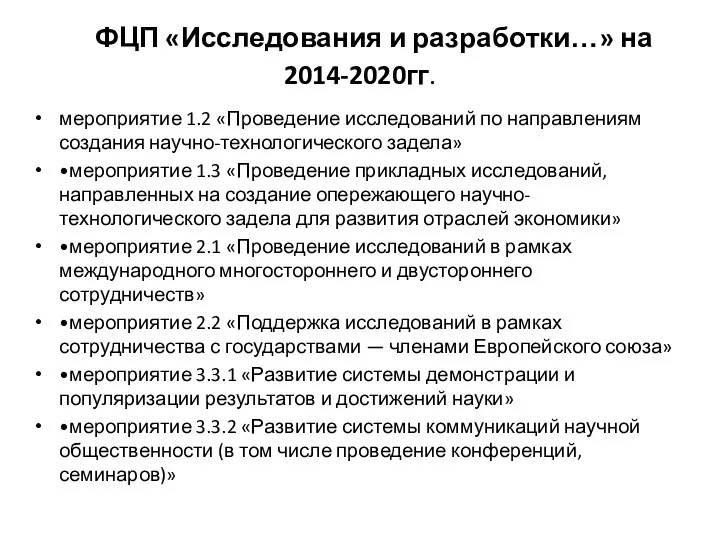 ФЦП «Исследования и разработки…» на 2014-2020гг.

• мероприятие 1.2 «Проведение исследований по направлениям создания научно-технологического задела»
• •мероприятие 1.3 «Проведение прикладных исследований, направленных на создание опережающего научно-технологического задела для развития отраслей экономики»
• •мероприятие 2.1 «Проведение исследований в рамках международного многостороннего и двустороннего сотрудничеств»
• •мероприятие 2.2 «Поддержка исследований в рамках сотрудничества с государствами — членами Европейского союза»
• •мероприятие 3.3.1 «Развитие системы демонстрации и популяризации результатов и достижений науки»
• •мероприятие 3.3.2 «Развитие системы коммуникаций научной общественности (в том числе проведение конференций, семинаров)»